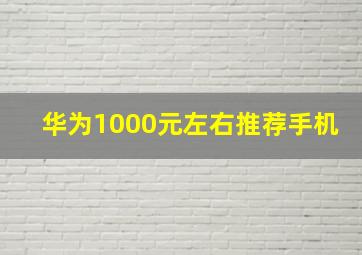 华为1000元左右推荐手机